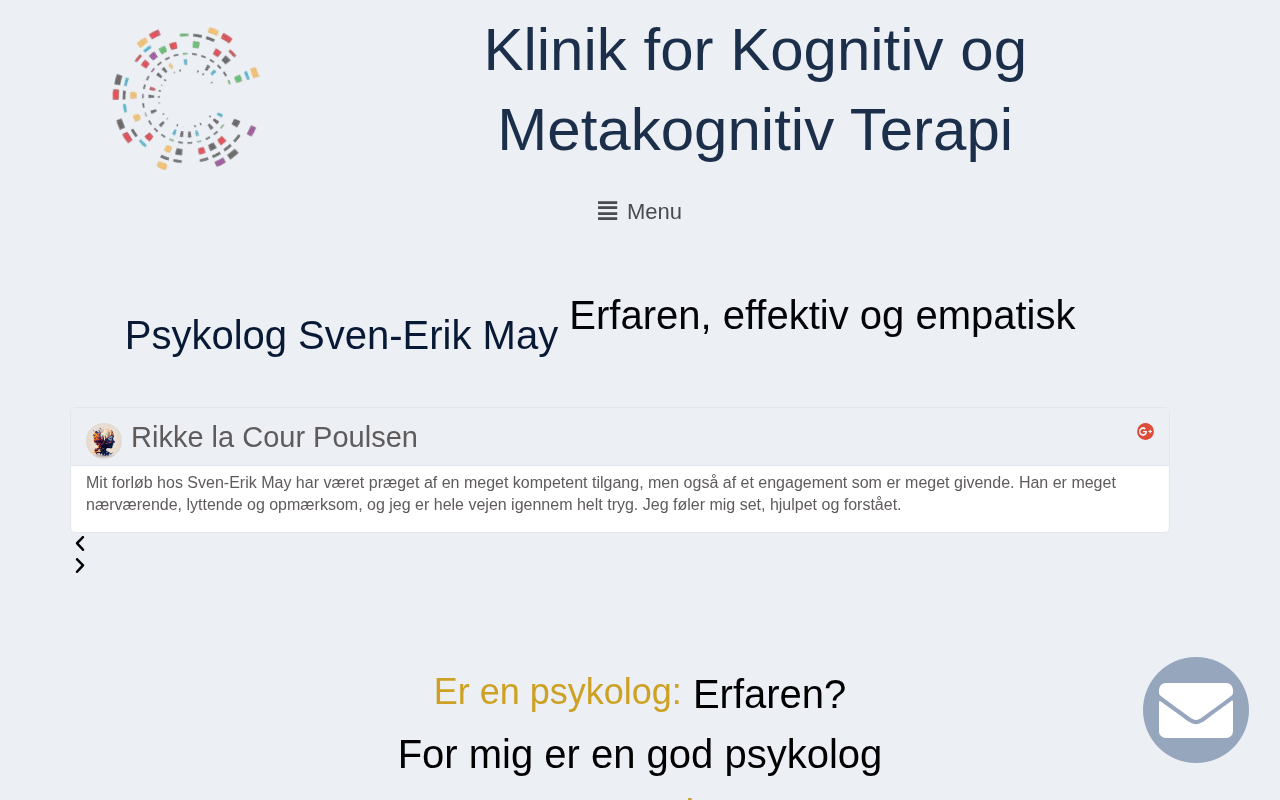 Klinik for Kognitiv og Metakognitiv Terapi

Menu

Psykolog Sven-Erik May Erfaren, effektiv og empatisk

Rikke la Cour Poulsen

Mit forløb hos Sven-Erik May har været præget af en meget kompetent tilgang, men også af et engagement som er meget givende. Han er meget nærværende, lyttende og opmærksom, og jeg er hele vejen igennem helt tryg. Jeg føler mig set, hjulpet og forstået.

Er en psykolog: Erfaren?

For mig er en god psykolog